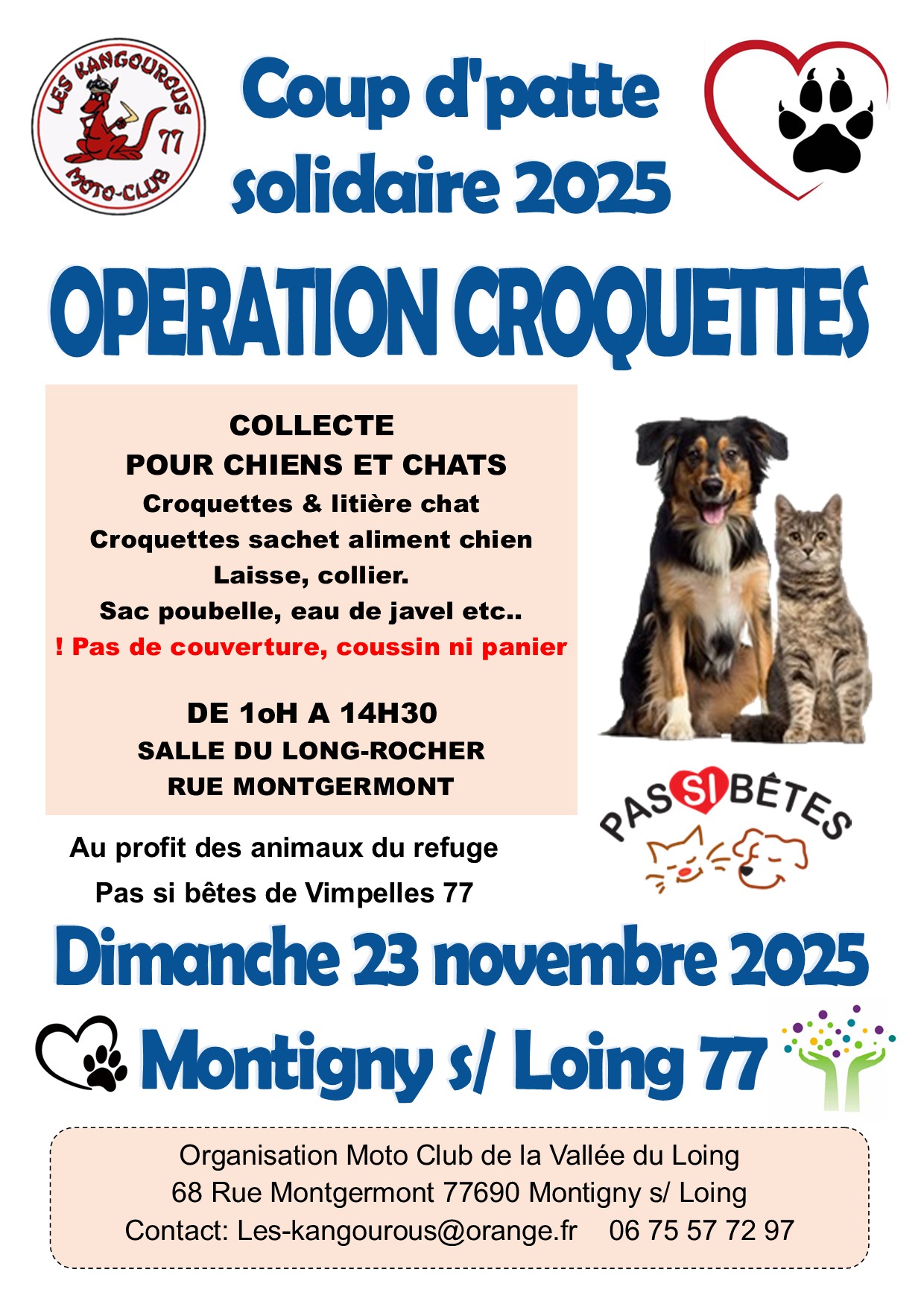 LES KANGOUROUS 77 MOTO-CLUB

Coup d'patte solidaire 2025

OPERATION CROQUETTES

COLLECTE
POUR CHIENS ET CHATS
Croquettes & litière chat
Croquettes sachet aliment chien
Laisse, collier.
Sac poubelle, eau de javel etc..
! Pas de couverture, coussin ni panier

DE 1oH A 14H30
SALLE DU LONG-ROCHER
RUE MONTGERMONT

PAS SI BÊTES

Au profit des animaux du refuge
Pas si bêtes de Vimpelles 77

Dimanche 23 novembre 2025

Montigny s/ Loing 77

Organisation Moto Club de la Vallée du Loing
68 Rue Montgermont 77690 Montigny s/ Loing
Contact: Les-kangourous@orange.fr 06 75 57 72 97